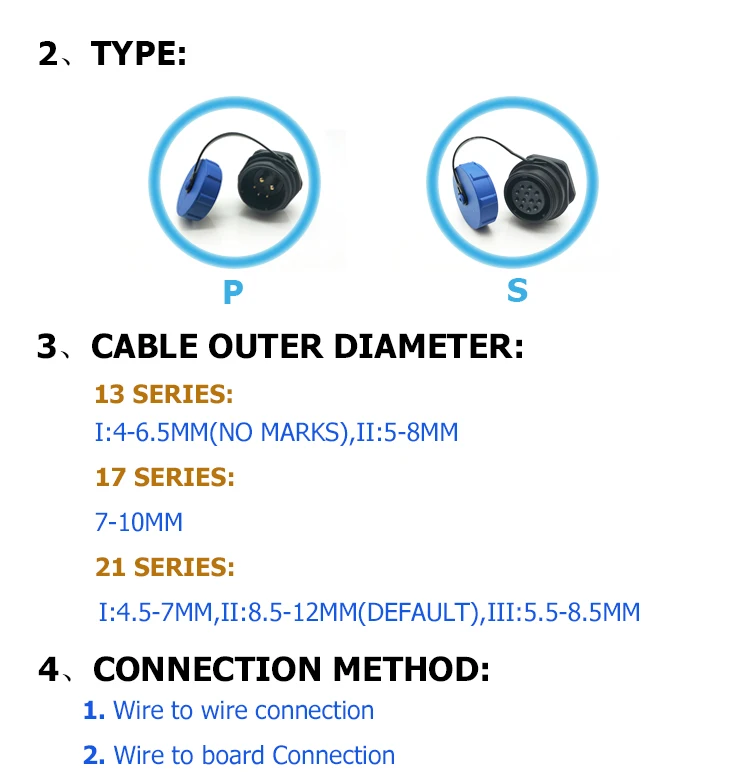 2、TYPE:

P

S

3、CABLE OUTER DIAMETER:

13 SERIES:

I:4-6.5MM(NO MARKS),II:5-8MM

17 SERIES:

7-10MM

21 SERIES:

I:4.5-7MM,II:8.5-12MM(DEFAULT),III:5.5-8.5MM

4、CONNECTION METHOD:

1. Wire to wire connection

2. Wire to board Connection